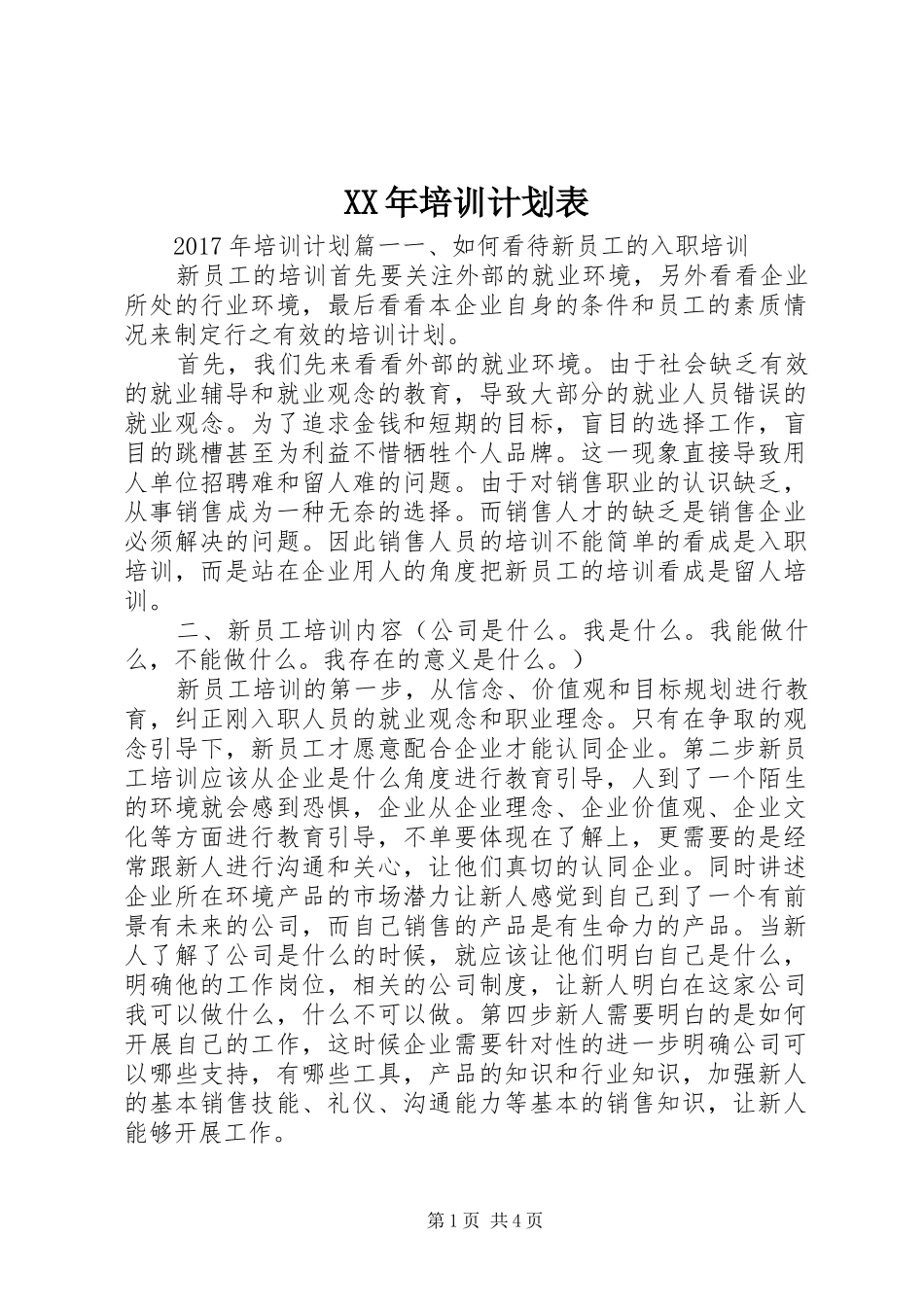 XX年培训计划表

2017年培训计划篇一一、如何看待新员工的入职培训

新员工的培训首先要关注外部的就业环境，另外看看企业所处的行业环境，最后看看本企业自身的条件和员工的素质情况来制定行之有效的培训计划。

首先，我们先来看看外部的就业环境。由于社会缺乏有效的就业辅导和就业观念的教育，导致大部分的就业人员错误的就业观念。为了追求金钱和短期的目标，盲目的选择工作，盲目的跳槽甚至为利益不惜牺牲个人品牌。这一现象直接导致用人单位招聘难和留人难的问题。由于对销售职业的认识缺乏，从事销售成为一种无奈的选择。而销售人才的缺乏是销售企业必须解决的问题。因此销售人员的培训不能简单的看成是入职培训，而是站在企业用人的角度把新员工的培训看成是留人培训。

二、新员工培训内容（公司是什么。我是什么。我能做什么，不能做什么。我存在的意义是什么。）

新员工培训的第一步，从信念、价值观和目标规划进行教育，纠正刚入职人员的就业观念和职业理念。只有在争取的观念引导下，新员工才愿意配合企业才能认同企业。第二步新员工培训应该从企业是什么角度进行教育引导，人到了一个陌生的环境就会感到恐惧，企业从企业理念、企业价值观、企业文化等方面进行教育引导，不单要体现在了解上，更需要的是经常跟新人进行沟通和关心，让他们真切的认同企业。同时讲述企业所在环境产品的市场潜力让新人感觉到自己到了一个有前景有未来的公司，而自己销售的产品是有生命力的产品。当新人了解了公司是什么的时候，就应该让他们明白自己是什么，明确他的工作岗位，相关的公司制度，让新人明白在这家公司我可以做什么，什么不可以做。第四步新人需要明白的是如何开展自己的工作，这时候企业需要针对性的进一步明确公司可以哪些支持，有哪些工具，产品的知识和行业知识，加强新人的基本销售技能、礼仪、沟通能力等基本的销售知识，让新人能够开展工作。

第1页 共4页